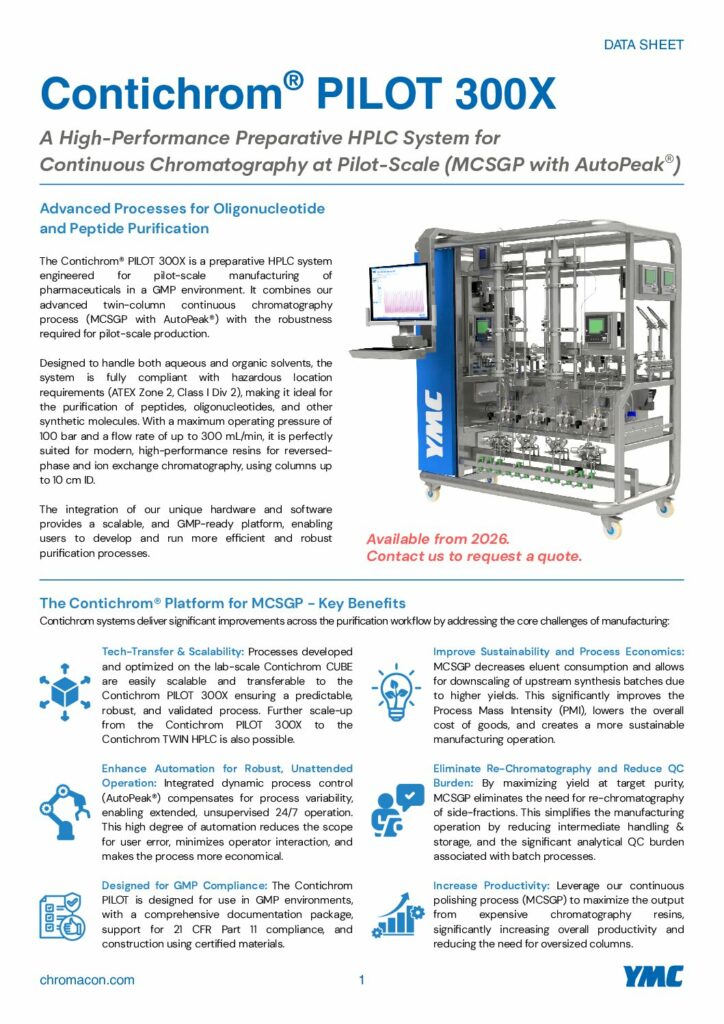 DATA SHEET

Contichrom® PILOT 300X

A High-Performance Preparative HPLC System for Continuous Chromatography at Pilot-Scale (MCSGP with AutoPeak®)

Advanced Processes for Oligonucleotide and Peptide Purification

The Contichrom® PILOT 300X is a preparative HPLC system engineered for pilot-scale manufacturing of pharmaceuticals in a GMP environment. It combines our advanced twin-column continuous chromatography process (MCSGP with AutoPeak®) with the robustness required for pilot-scale production.

Designed to handle both aqueous and organic solvents, the system is fully compliant with hazardous location requirements (ATEX Zone 2, Class I Div 2), making it ideal for the purification of peptides, oligonucleotides, and other synthetic molecules. With a maximum operating pressure of 100 bar and a flow rate of up to 300 mL/min, it is perfectly suited for modern, high-performance resins for reversed-phase and ion exchange chromatography, using columns up to 10 cm ID.

The integration of our unique hardware and software provides a scalable, and GMP-ready platform, enabling users to develop and run more efficient and robust purification processes.

YMC

Available from 2026.
Contact us to request a quote.

The Contichrom® Platform for MCSGP - Key Benefits

Contichrom systems deliver significant improvements across the purification workflow by addressing the core challenges of manufacturing:

Tech-Transfer & Scalability: Processes developed and optimized on the lab-scale Contichrom CUBE are easily scalable and transferable to the Contichrom PILOT 300X ensuring a predictable, robust, and validated process. Further scale-up from the Contichrom PILOT 300X to the Contichrom TWIN HPLC is also possible.

Enhance Automation for Robust, Unattended Operation: Integrated dynamic process control (AutoPeak®) compensates for process variability, enabling extended, unsupervised 24/7 operation. This high degree of automation reduces the scope for user error, minimizes operator interaction, and makes the process more economical.

Designed for GMP Compliance: The Contichrom PILOT is designed for use in GMP environments, with a comprehensive documentation package, support for 21 CFR Part 11 compliance, and construction using certified materials.

Improve Sustainability and Process Economics: MCSGP decreases eluent consumption and allows for downscaling of upstream synthesis batches due to higher yields. This significantly improves the Process Mass Intensity (PMI), lowers the overall cost of goods, and creates a more sustainable manufacturing operation.

Eliminate Re-Chromatography and Reduce QC Burden: By maximizing yield at target purity, MCSGP eliminates the need for re-chromatography of side-fractions. This simplifies the manufacturing operation by reducing intermediate handling & storage, and the significant analytical QC burden associated with batch processes.

Increase Productivity: Leverage our continuous polishing process (MCSGP) to maximize the output from expensive chromatography resins, significantly increasing overall productivity and reducing the need for oversized columns.

chromacon.com

1

YMC